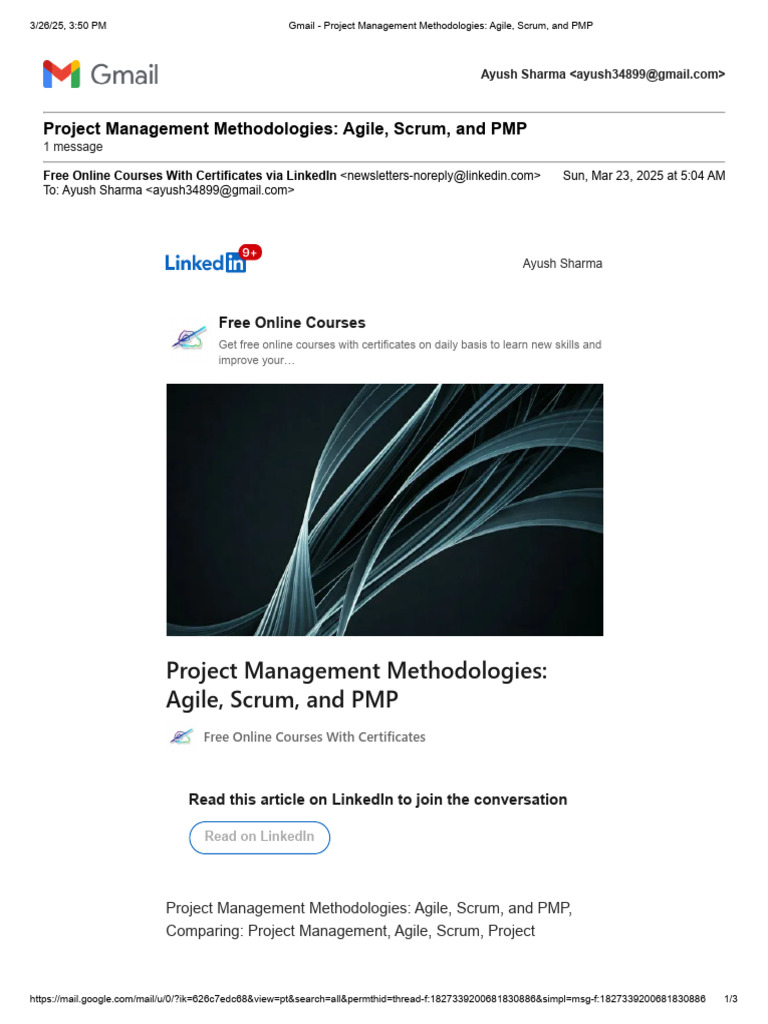 3/26/25, 3:50 PM Gmail - Project Management Methodologies: Agile, Scrum, and PMP

Gmail

Ayush Sharma <ayush34899@gmail.com>

Project Management Methodologies: Agile, Scrum, and PMP
1 message

Free Online Courses With Certificates via LinkedIn <newsletters-noreply@linkedin.com> Sun, Mar 23, 2025 at 5:04 AM
To: Ayush Sharma <ayush34899@gmail.com>

LinkedIn 9+

Ayush Sharma

Free Online Courses
Get free online courses with certificates on daily basis to learn new skills and improve your…

Project Management Methodologies: Agile, Scrum, and PMP

Free Online Courses With Certificates

Read this article on LinkedIn to join the conversation

Read on LinkedIn

Project Management Methodologies: Agile, Scrum, and PMP, Comparing: Project Management, Agile, Scrum, Project

https://mail.google.com/mail/u/0/?ik=626c7edc68&view=pt&search=all&permthid=thread-f:1827339200681830886&simpl=msg-f:1827339200681830886 1/3